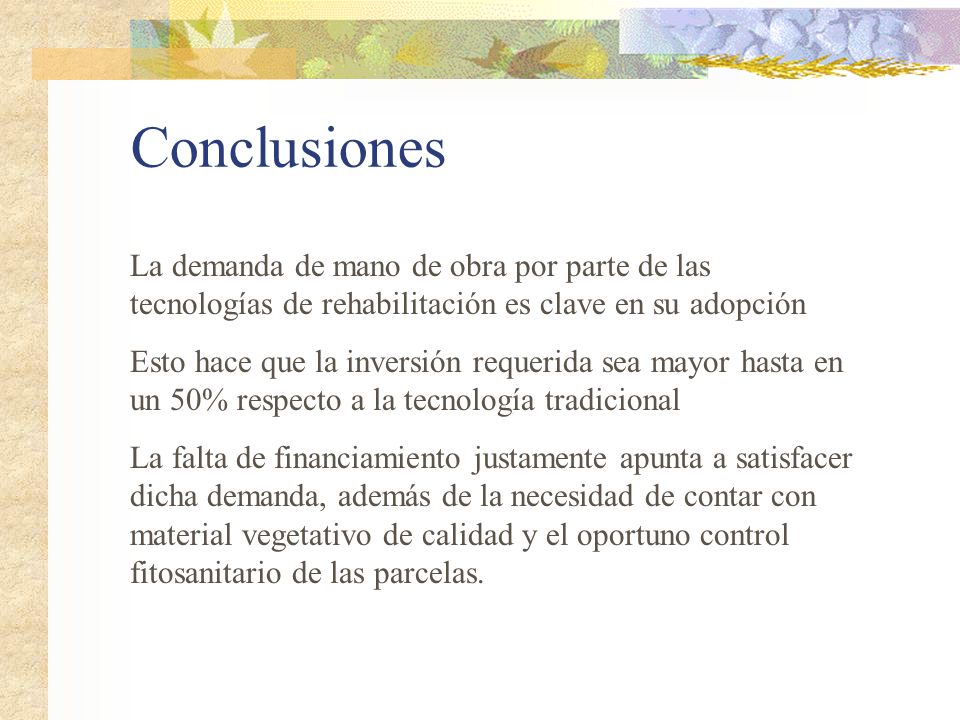 Conclusiones

La demanda de mano de obra por parte de las tecnologías de rehabilitación es clave en su adopción

Esto hace que la inversión requerida sea mayor hasta en un 50% respecto a la tecnología tradicional

La falta de financiamiento justamente apunta a satisfacer dicha demanda, además de la necesidad de contar con material vegetativo de calidad y el oportuno control fitosanitario de las parcelas.